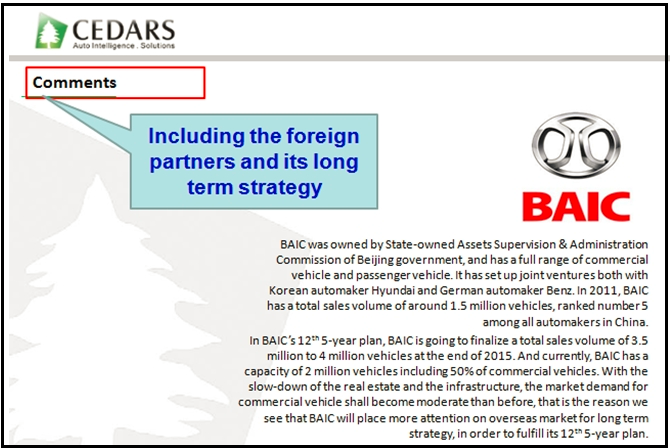 CEDARS
Auto Intelligence . Solutions

Comments

Including the foreign partners and its long term strategy

BAIC

BAIC was owned by State-owned Assets Supervision & Administration Commission of Beijing government, and has a full range of commercial vehicle and passenger vehicle. It has set up joint ventures both with Korean automaker Hyundai and German automaker Benz. In 2011, BAIC has a total sales volume of around 1.5 million vehicles, ranked number 5 among all automakers in China.

In BAIC's $12^{th}$ 5-year plan, BAIC is going to finalize a total sales volume of 3.5 million to 4 million vehicles at the end of 2015. And currently, BAIC has a capacity of 2 million vehicles including 50% of commercial vehicles. With the slow-down of the real estate and the infrastructure, the market demand for commercial vehicle shall become moderate than before, that is the reason we see that BAIC will place more attention on overseas market for long term strategy, in order to fulfill its $12^{th}$ 5-year plan.